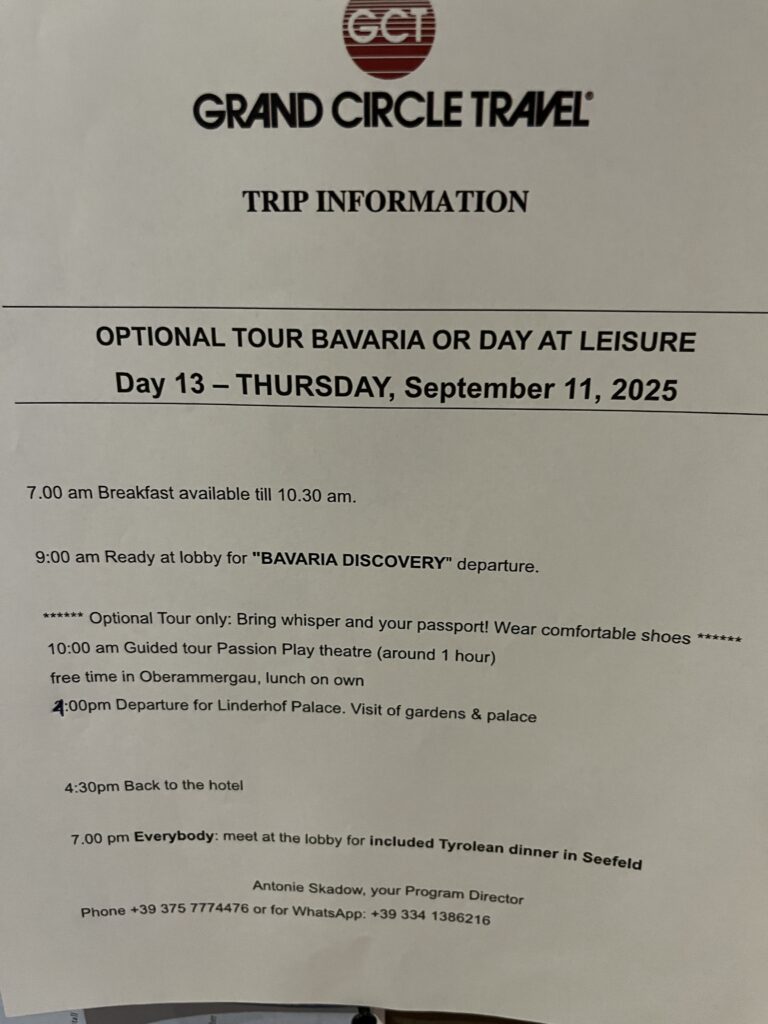 GCT

GRAND CIRCLE TRAVEL®

TRIP INFORMATION

OPTIONAL TOUR BAVARIA OR DAY AT LEISURE

Day 13 – THURSDAY, September 11, 2025

7.00 am Breakfast available till 10.30 am.

9:00 am Ready at lobby for "BAVARIA DISCOVERY" departure.

****** Optional Tour only: Bring whisper and your passport! Wear comfortable shoes ******

10:00 am Guided tour Passion Play theatre (around 1 hour)

free time in Oberammergau, lunch on own

1:00pm Departure for Linderhof Palace. Visit of gardens & palace

4:30pm Back to the hotel

7.00 pm Everybody: meet at the lobby for included Tyrolean dinner in Seefeld

Antonie Skadow, your Program Director

Phone +39 375 7774476 or for WhatsApp: +39 334 1386216